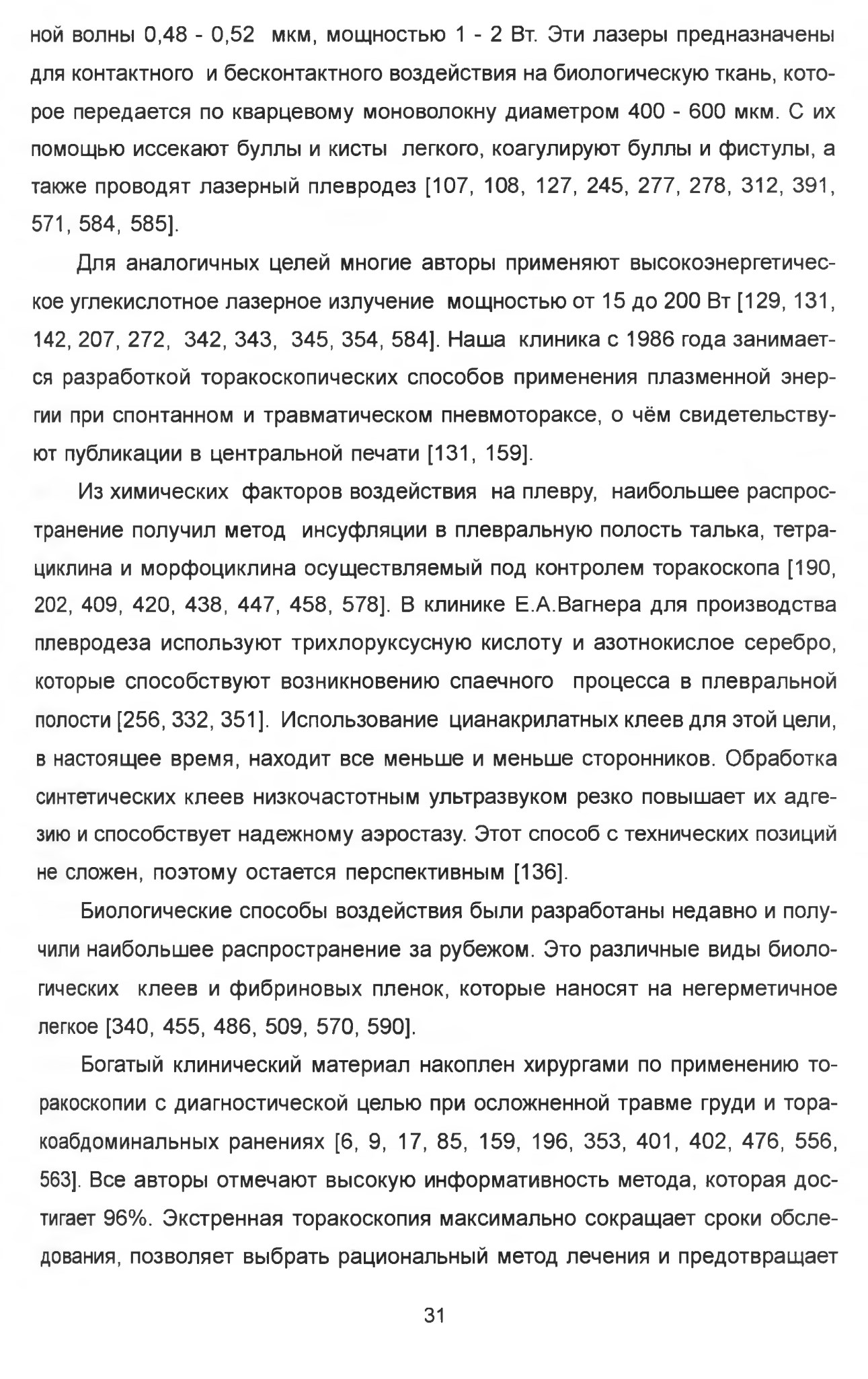 ной волны 0,48 - 0,52 мкм, мощностью 1 - 2 Вт. Эти лазеры предназначены для контактного и бесконтактного воздействия на биологическую ткань, которое передается по кварцевому моноволокну диаметром 400 - 600 мкм. С их помощью иссекают буллы и кисты легкого, коагулируют буллы и фистулы, а также проводят лазерный плевродез [107, 108, 127, 245, 277, 278, 312, 391, 571, 584, 585].

Для аналогичных целей многие авторы применяют высокоэнергетическое углекислотное лазерное излучение мощностью от 15 до 200 Вт [129, 131, 142, 207, 272, 342, 343, 345, 354, 584]. Наша клиника с 1986 года занимается разработкой торакоскопических способов применения плазменной энергии при спонтанном и травматическом пневмотораксе, о чём свидетельствуют публикации в центральной печати [131, 159].

Из химических факторов воздействия на плевру, наибольшее распространение получил метод инсуфляции в плевральную полость талька, тетрациклина и морфоциклина осуществляемый под контролем торакоскопа [190, 202, 409, 420, 438, 447, 458, 578]. В клинике Е.А.Вагнера для производства плевродеза используют трихлоруксусную кислоту и азотнокислое серебро, которые способствуют возникновению спаечного процесса в плевральной полости [256, 332, 351]. Использование цианакрилатных клеев для этой цели, в настоящее время, находит все меньше и меньше сторонников. Обработка синтетических клеев низкочастотным ультразвуком резко повышает их адгезию и способствует надежному аэростазу. Этот способ с технических позиций не сложен, поэтому остается перспективным [136].

Биологические способы воздействия были разработаны недавно и получили наибольшее распространение за рубежом. Это различные виды биологических клеев и фибриновых пленок, которые наносят на негерметичное легкое [340, 455, 486, 509, 570, 590].

Богатый клинический материал накоплен хирургами по применению торакоскопии с диагностической целью при осложненной травме груди и торакоабдоминальных ранениях [6, 9, 17, 85, 159, 196, 353, 401, 402, 476, 556, 563]. Все авторы отмечают высокую информативность метода, которая достигает 96%. Экстренная торакоскопия максимально сокращает сроки обследования, позволяет выбрать рациональный метод лечения и предотвращает

31